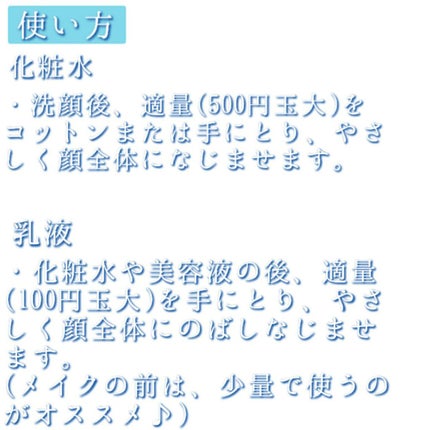 使い方

化粧水

・洗顔後、適量(500円玉大)をコットンまたは手にとり、やさしく顔全体になじませます。

乳液

・化粧水や美容液の後、適量(100円玉大)を手にとり、やさしく顔全体にのばしなじませます。
(メイクの前は、少量で使うのがオススメ♪)